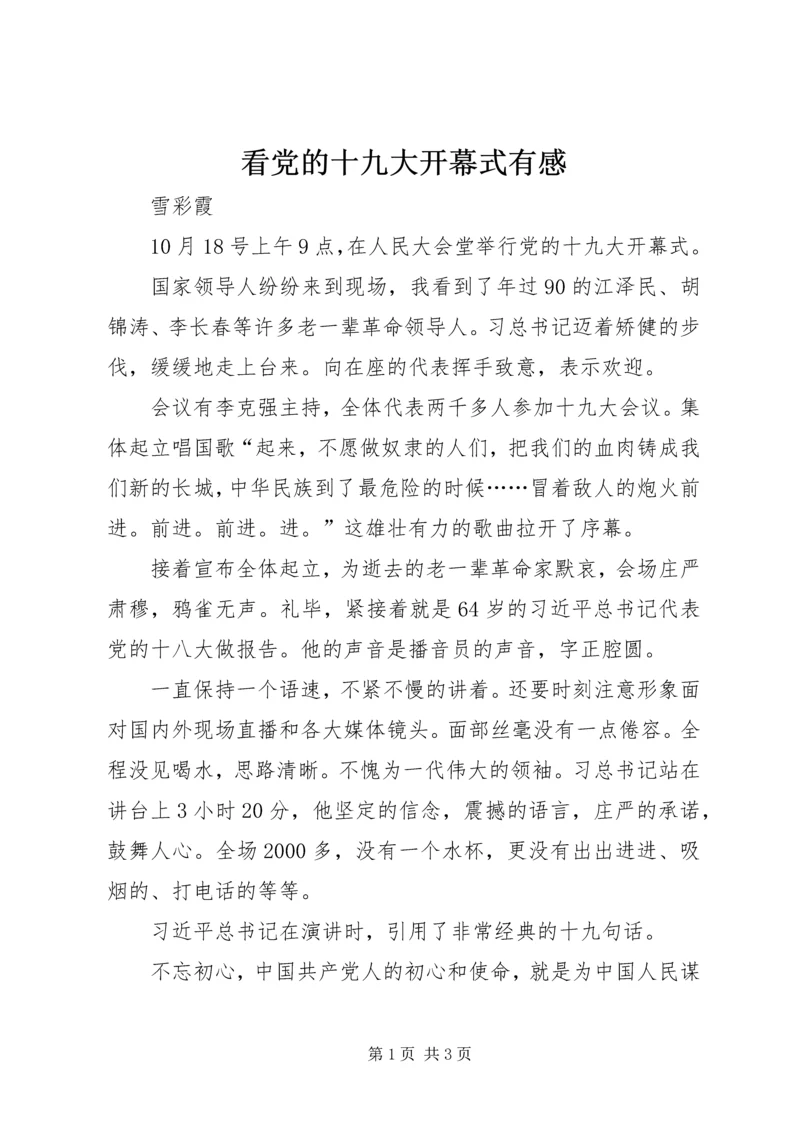 看党的十九大开幕式有感

雪彩霞

10月18号上午9点，在人民大会堂举行党的十九大开幕式。

国家领导人纷纷来到现场，我看到了年过90的江泽民、胡锦涛、李长春等许多老一辈革命领导人。习总书记迈着矫健的步伐，缓缓地走上台来。向在座的代表挥手致意，表示欢迎。

会议有李克强主持，全体代表两千多人参加十九大会议。集体起立唱国歌“起来，不愿做奴隶的人们，把我们的血肉铸成我们新的长城，中华民族到了最危险的时候……冒着敌人的炮火前进。前进。前进。进。”这雄壮有力的歌曲拉开了序幕。

接着宣布全体起立，为逝去的老一辈革命家默哀，会场庄严肃穆，鸦雀无声。礼毕，紧接着就是64岁的习近平总书记代表党的十八大做报告。他的声音是播音员的声音，字正腔圆。

一直保持一个语速，不紧不慢的讲着。还要时刻注意形象面对国内外现场直播和各大媒体镜头。面部丝毫没有一点倦容。全程没见喝水，思路清晰。不愧为一代伟大的领袖。习总书记站在讲台上3小时20分，他坚定的信念，震撼的语言，庄严的承诺，鼓舞人心。全场2000多，没有一个水杯，更没有出出进进、吸烟的、打电话的等等。

习近平总书记在演讲时，引用了非常经典的十九句话。

不忘初心，中国共产党人的初心和使命，就是为中国人民谋

第1页 共3页